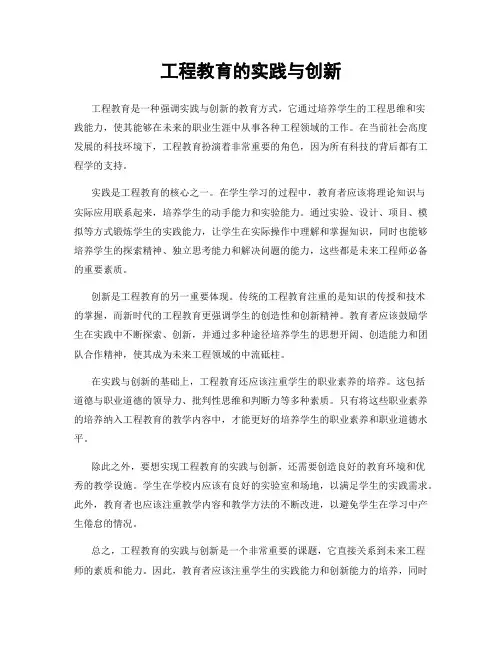 工程教育的实践与创新

工程教育是一种强调实践与创新的教育方式，它通过培养学生的工程思维和实践能力，使其能够在未来的职业生涯中从事各种工程领域的工作。在当前社会高度发展的科技环境下，工程教育扮演着非常重要的角色，因为所有科技的背后都有工程学的支持。

实践是工程教育的核心之一。在学生学习的过程中，教育者应该将理论知识与实际应用联系起来，培养学生的动手能力和实验能力。通过实验、设计、项目、模拟等方式锻炼学生的实践能力，让学生在实际操作中理解和掌握知识，同时也能够培养学生的探索精神、独立思考能力和解决问题的能力，这些都是未来工程师必备的重要素质。

创新是工程教育的另一重要体现。传统的工程教育注重的是知识的传授和技术的掌握，而新时代的工程教育更强调学生的创造性和创新精神。教育者应该鼓励学生在实践中不断探索、创新，并通过多种途径培养学生的思想开阔、创造能力和团队合作精神，使其成为未来工程领域的中流砥柱。

在实践与创新的基础上，工程教育还应该注重学生的职业素养的培养。这包括道德与职业道德的领导力、批判性思维和判断力等多种素质。只有将这些职业素养的培养纳入工程教育的教学内容中，才能更好的培养学生的职业素养和职业道德水平。

除此之外，要想实现工程教育的实践与创新，还需要创造良好的教育环境和优秀的教学设施。学生在学校内应该有良好的实验室和场地，以满足学生的实践需求。此外，教育者也应该注重教学内容和教学方法的不断改进，以避免学生在学习中产生倦怠的情况。

总之，工程教育的实践与创新是一个非常重要的课题，它直接关系到未来工程师的素质和能力。因此，教育者应该注重学生的实践能力和创新能力的培养，同时